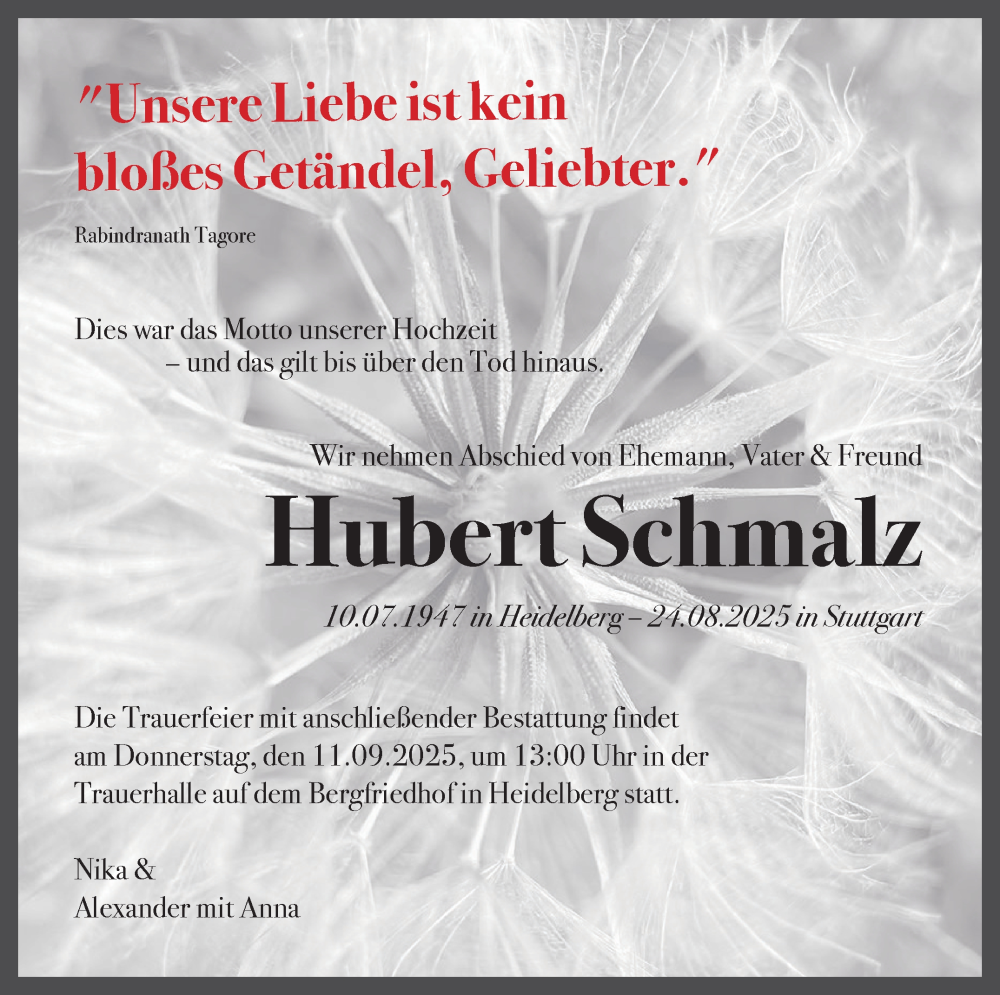 "Unsere Liebe ist kein bloßes Getändel, Geliebter."

Rabindranath Tagore

Dies war das Motto unserer Hochzeit
– und das gilt bis über den Tod hinaus.

Wir nehmen Abschied von Ehemann, Vater & Freund

Hubert Schmalz

10.07.1947 in Heidelberg – 24.08.2025 in Stuttgart

Die Trauerfeier mit anschließender Bestattung findet am Donnerstag, den 11.09.2025, um 13:00 Uhr in der Trauerhalle auf dem Bergfriedhof in Heidelberg statt.

Nika &
Alexander mit Anna